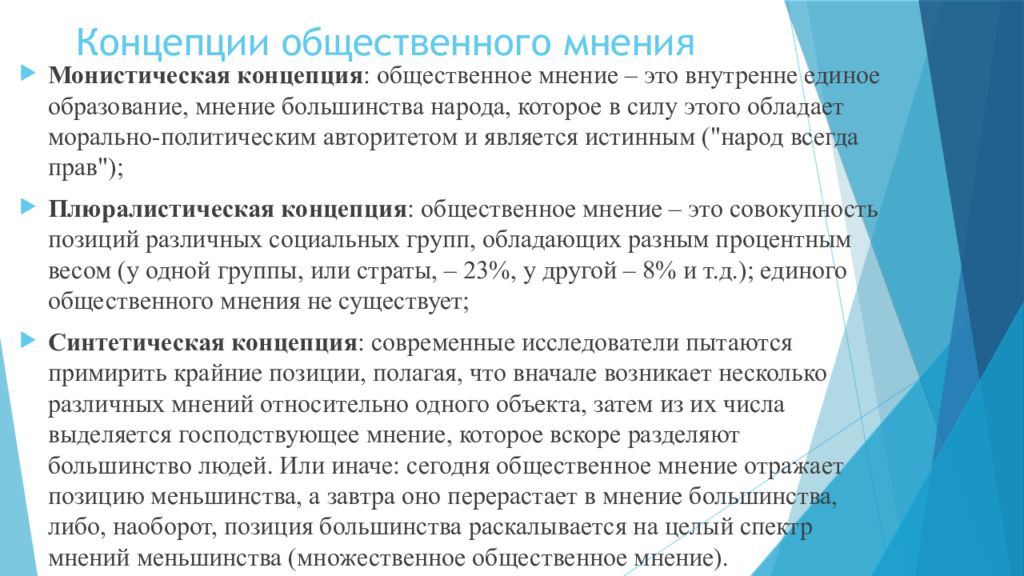 Концепции общественного мнения

Монистическая концепция: общественное мнение – это внутренне единое образование, мнение большинства народа, которое в силу этого обладает морально-политическим авторитетом и является истинным ("народ всегда прав");

Плюралистическая концепция: общественное мнение – это совокупность позиций различных социальных групп, обладающих разным процентным весом (у одной группы, или страты, – 23%, у другой – 8% и т.д.); единого общественного мнения не существует;

Синтетическая концепция: современные исследователи пытаются примирить крайние позиции, полагая, что вначале возникает несколько различных мнений относительно одного объекта, затем из их числа выделяется господствующее мнение, которое вскоре разделяют большинство людей. Или иначе: сегодня общественное мнение отражает позицию меньшинства, а завтра оно перерастает в мнение большинства, либо, наоборот, позиция большинства раскалывается на целый спектр мнений меньшинства (множественное общественное мнение).